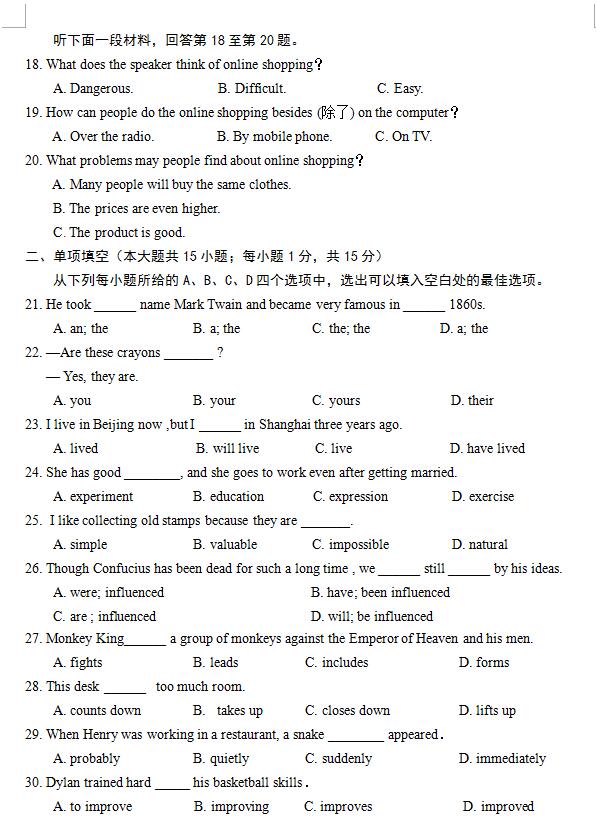 听下面一段材料，回答第 18 至第 20 题。

18. What does the speaker think of online shopping?

A. Dangerous. B. Difficult. C. Easy.

19. How can people do the online shopping besides (除了) on the computer?

A. Over the radio. B. By mobile phone. C. On TV.

20. What problems may people find about online shopping?

A. Many people will buy the same clothes.

B. The prices are even higher.

C. The product is good.

二、单项填空（本大题共 15 小题；每小题 1 分，共 15 分）

从下列每小题所给的 A、B、C、D 四个选项中，选出可以填入空白处的最佳选项。

21. He took ______ name Mark Twain and became very famous in ______ 1860s.

A. an; the B. a; the C. the; the D. a; the

22. —Are these crayons _______ ?

— Yes, they are.

A. you B. your C. yours D. their

23. I live in Beijing now ,but I ______ in Shanghai three years ago.

A. lived B. will live C. live D. have lived

24. She has good ________, and she goes to work even after getting married.

A. experiment B. education C. expression D. exercise

25. I like collecting old stamps because they are _______.

A. simple B. valuable C. impossible D. natural

26. Though Confucius has been dead for such a long time , we ______ still ______ by his ideas.

A. were; influenced B. have; been influenced

C. are ; influenced D. will; be influenced

27. Monkey King______ a group of monkeys against the Emperor of Heaven and his men.

A. fights B. leads C. includes D. forms

28. This desk ______ too much room.

A. counts down B. takes up C. closes down D. lifts up

29. When Henry was working in a restaurant, a snake ________ appeared.

A. probably B. quietly C. suddenly D. immediately

30. Dylan trained hard _____ his basketball skills.

A. to improve B. improving C. improves D. improved